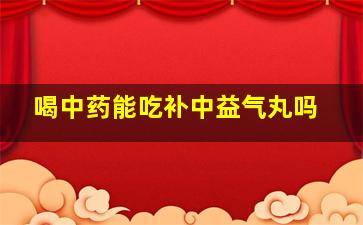 喝中药能吃补中益气丸吗